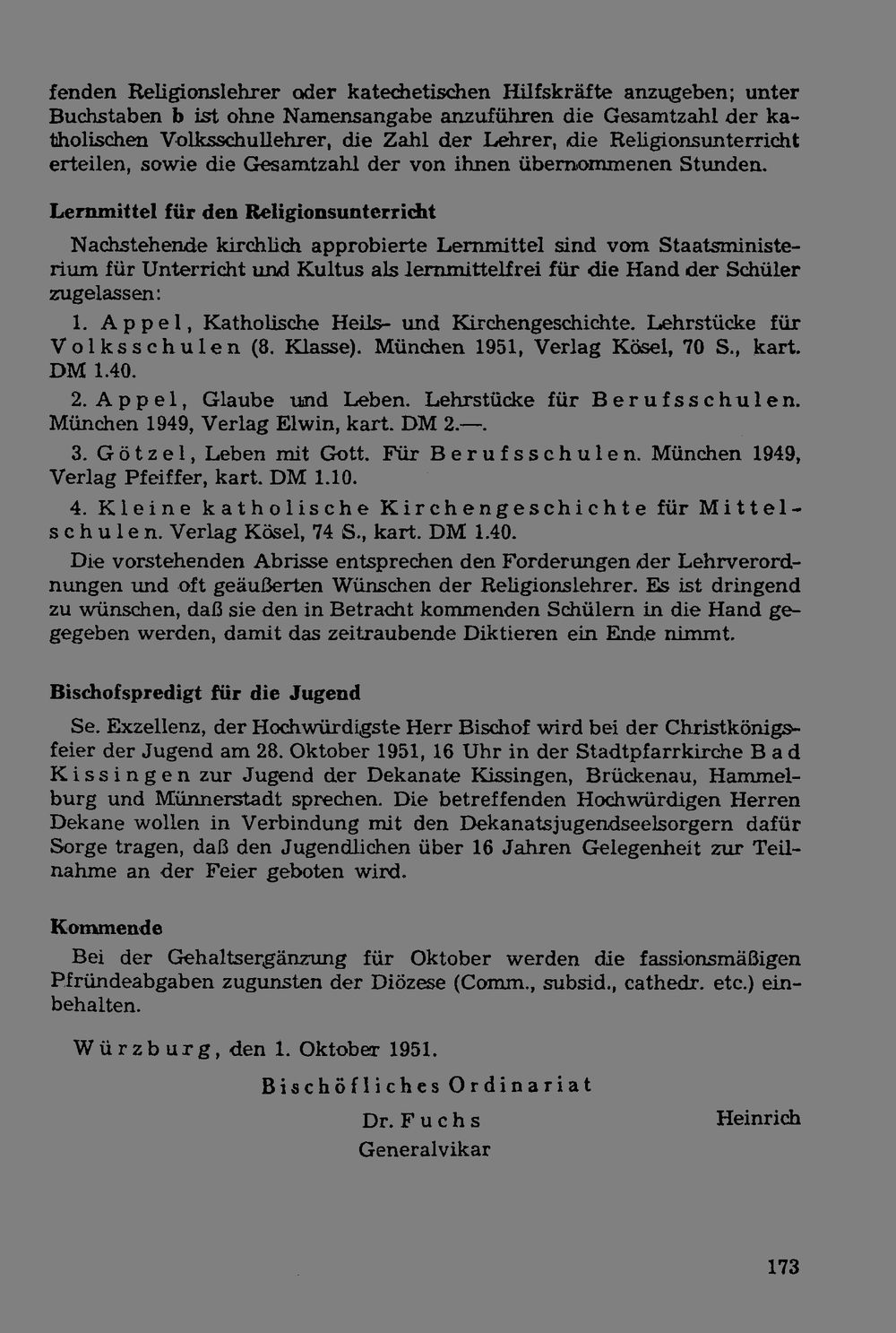 fenden Religionslehrer oder katechetischen Hilfskräfte anzugeben; unter Buchstaben b ist ohne Namensangabe anzuführen die Gesamtzahl der katholischen Volksschullehrer, die Zahl der Lehrer, die Religionsunterricht erteilen, sowie die Gesamtzahl der von ihnen übernommenen Stunden.

Lernmittel für den Religionsunterricht

Nachstehende kirchlich approbierte Lernmittel sind vom Staatsministerium für Unterricht und Kultus als lernmittelfrei für die Hand der Schüler zugelassen:

1. Appel, Katholische Heils- und Kirchengeschichte. Lehrstücke für Volksschulen (8. Klasse). München 1951, Verlag Kösel, 70 S., kart. DM 1.40.

2. Appel, Glaube und Leben. Lehrstücke für Berufsschulen. München 1949, Verlag Elwin, kart. DM 2.—.

3. Götzel, Leben mit Gott. Für Berufsschulen. München 1949, Verlag Pfeiffer, kart. DM 1.10.

4. Kleine katholische Kirchengeschichte für Mittelschulen. Verlag Kösel, 74 S., kart. DM 1.40.

Die vorstehenden Abrisse entsprechen den Forderungen der Lehrverordnungen und oft geäußerten Wünschen der Religionslehrer. Es ist dringend zu wünschen, daß sie den in Betracht kommenden Schülern in die Hand gegegeben werden, damit das zeitraubende Diktieren ein Ende nimmt.

Bischofspredigt für die Jugend

Se. Exzellenz, der Hochwürdigste Herr Bischof wird bei der Christkönigsfeier der Jugend am 28. Oktober 1951, 16 Uhr in der Stadtpfarrkirche Bad Kissingen zur Jugend der Dekanate Kissingen, Brückenau, Hammelburg und Münnerstadt sprechen. Die betreffenden Hochwürdigen Herren Dekane wollen in Verbindung mit den Dekanatsjugendseelsorgern dafür Sorge tragen, daß den Jugendlichen über 16 Jahren Gelegenheit zur Teilnahme an der Feier geboten wird.

Kommende

Bei der Gehaltsergänzung für Oktober werden die fassionsmäßigen Pfründeabgaben zugunsten der Diözese (Comm., subsid., cathedr. etc.) einbehalten.

Würzburg, den 1. Oktober 1951.

Bischöfliches Ordinariat

Dr. Fuchs
Generalvikar

Heinrich

173